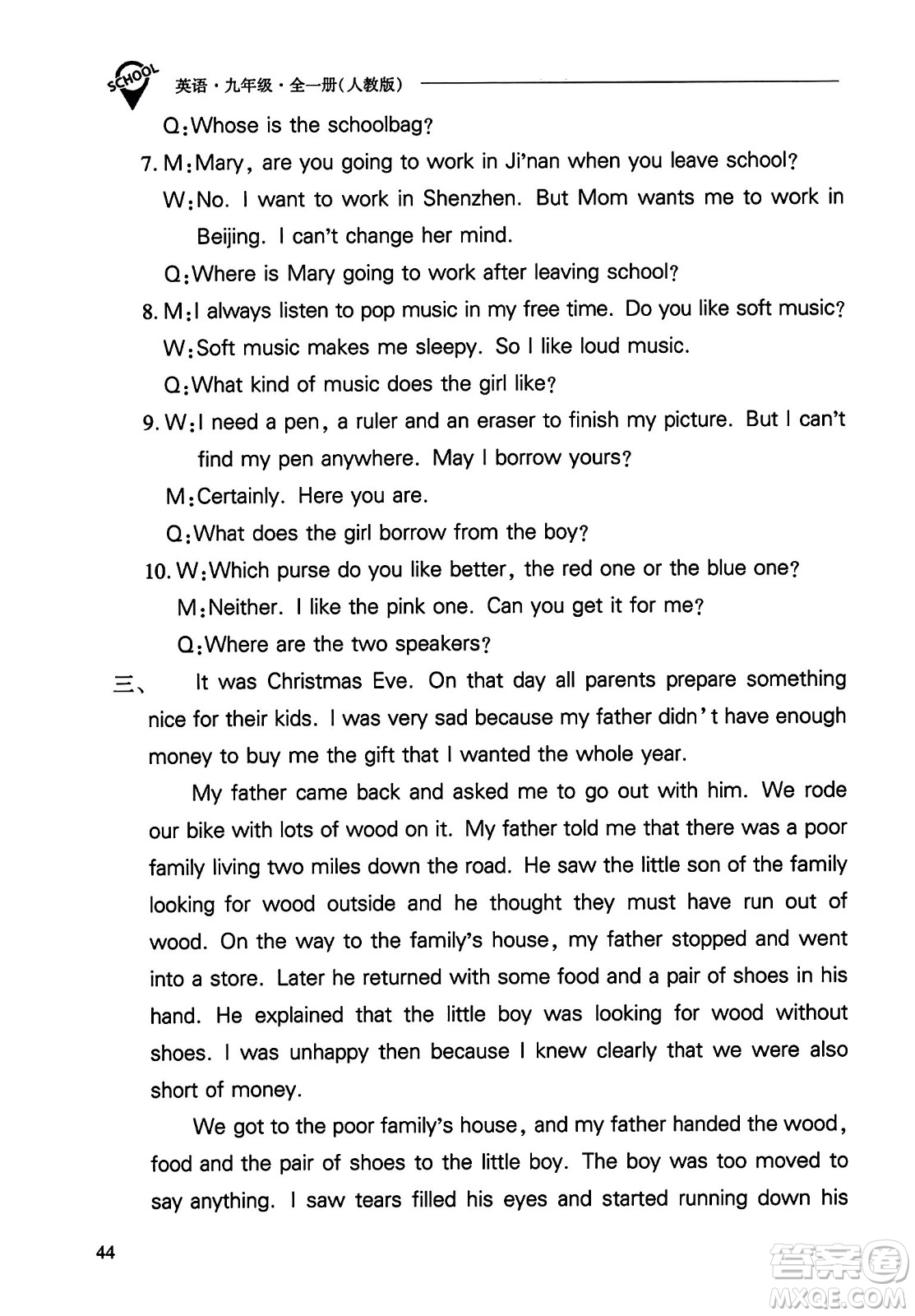 SCHOOL 英语·九年级·全一册(人教版)

Q:Whose is the schoolbag?

7. M:Mary, are you going to work in Ji'nan when you leave school?

W:No. I want to work in Shenzhen. But Mom wants me to work in Beijing. I can't change her mind.

Q:Where is Mary going to work after leaving school?

8. M:I always listen to pop music in my free time. Do you like soft music?

W:Soft music makes me sleepy. So I like loud music.

Q:What kind of music does the girl like?

9. W:I need a pen, a ruler and an eraser to finish my picture. But I can't find my pen anywhere. May I borrow yours?

M:Certainly. Here you are.

Q:What does the girl borrow from the boy?

10. W:Which purse do you like better, the red one or the blue one?

M:Neither. I like the pink one. Can you get it for me?

Q:Where are the two speakers?

三、 It was Christmas Eve. On that day all parents prepare something nice for their kids. I was very sad because my father didn't have enough money to buy me the gift that I wanted the whole year.

My father came back and asked me to go out with him. We rode our bike with lots of wood on it. My father told me that there was a poor family living two miles down the road. He saw the little son of the family looking for wood outside and he thought they must have run out of wood. On the way to the family's house, my father stopped and went into a store. Later he returned with some food and a pair of shoes in his hand. He explained that the little boy was looking for wood without shoes. I was unhappy then because I knew clearly that we were also short of money.

We got to the poor family's house, and my father handed the wood, food and the pair of shoes to the little boy. The boy was too moved to say anything. I saw tears filled his eyes and started running down his

44

答案圈 MXQE.COM